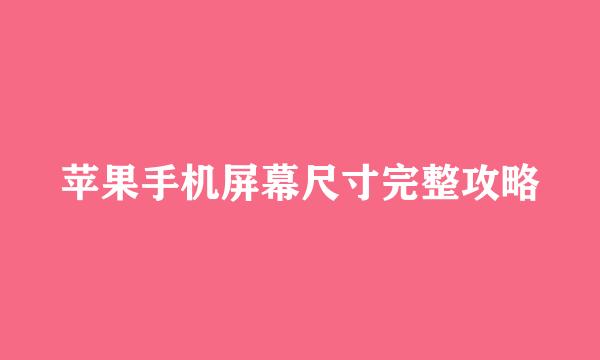 苹果手机屏幕尺寸完整攻略